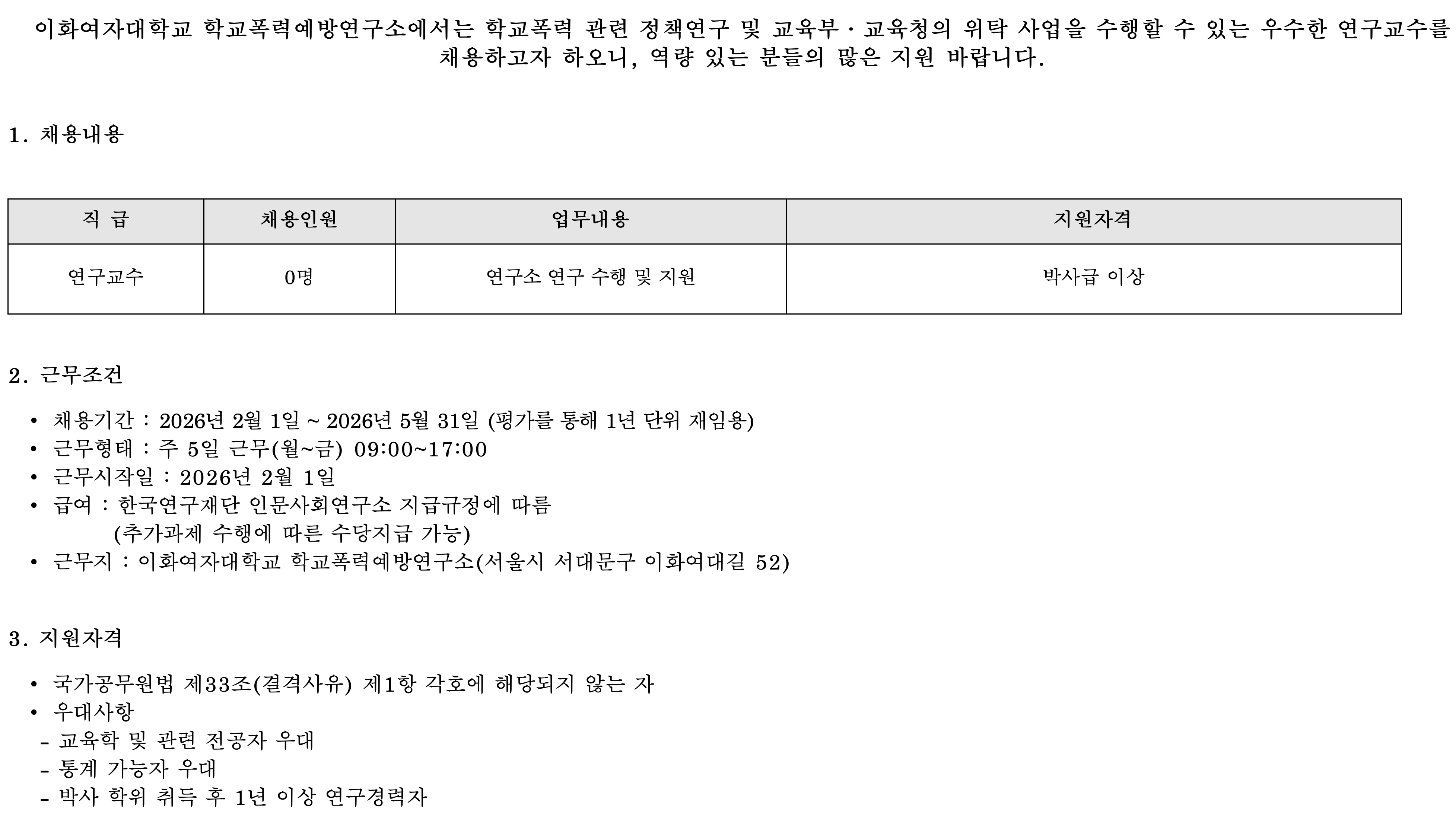 이화여자대학교 학교폭력예방연구소에서는 학교폭력 관련 정책연구 및 교육부 · 교육청의 위탁 사업을 수행할 수 있는 우수한 연구교수를 채용하고자 하오니, 역량 있는 분들의 많은 지원 바랍니다.

1. 채용내용

| 직 급 | 채용인원 | 업무내용 | 지원자격 |
|---|---|---|---|
| 연구교수 | 0명 | 연구소 연구 수행 및 지원 | 박사급 이상 |

2. 근무조건

• 채용기간 : 2026년 2월 1일 ~ 2026년 5월 31일 (평가를 통해 1년 단위 재임용)
• 근무형태 : 주 5일 근무(월~금) 09:00~17:00
• 근무시작일 : 2026년 2월 1일
• 급여 : 한국연구재단 인문사회연구소 지급규정에 따름
(추가과제 수행에 따른 수당지급 가능)
• 근무지 : 이화여자대학교 학교폭력예방연구소(서울시 서대문구 이화여대길 52)

3. 지원자격

• 국가공무원법 제33조(결격사유) 제1항 각호에 해당되지 않는 자
• 우대사항
- 교육학 및 관련 전공자 우대
- 통계 가능자 우대
- 박사 학위 취득 후 1년 이상 연구경력자